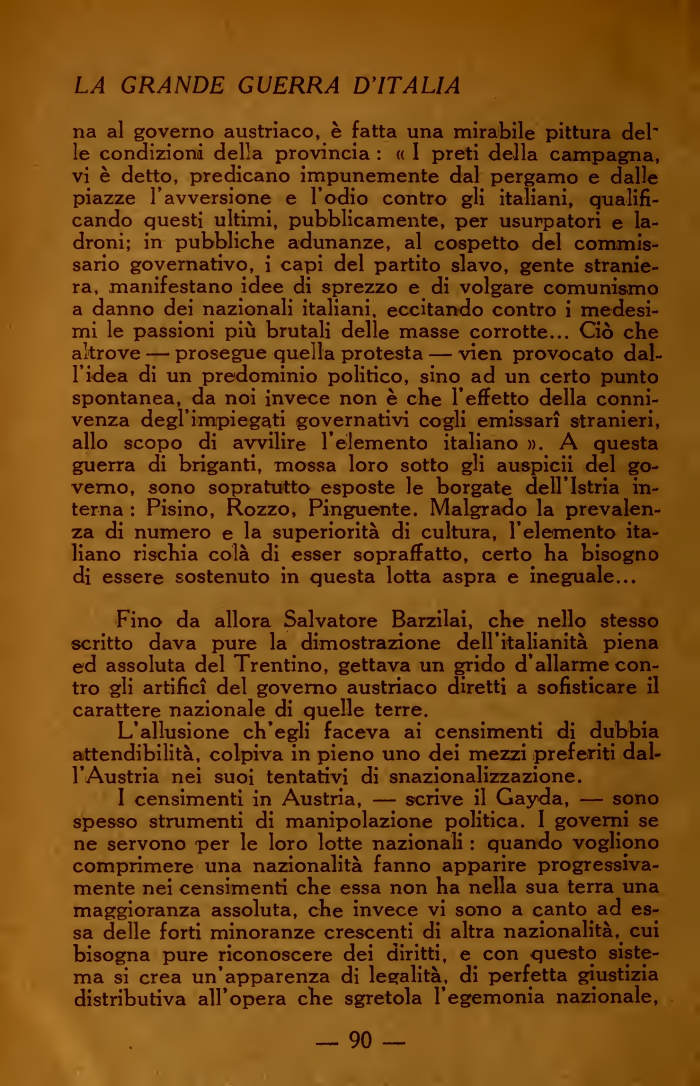 LA GRANDE GUERRA D'ITALIA

na al governo austriaco, è fatta una mirabile pittura delle condizioni della provincia : « I preti della campagna, vi è detto, predicano impunemente dal pergamo e dalle piazze l'avversione e l'odio contro gli italiani, qualificando questi ultimi, pubblicamente, per usurpatori e ladroni; in pubbliche adunanze, al cospetto del commissario governativo, i capi del partito slavo, gente straniera, manifestano idee di sprezzo e di volgare comunismo a danno dei nazionali italiani, eccitando contro i medesimi le passioni più brutali delle masse corrotte... Ciò che altrove — prosegue quella protesta — vien provocato dall'idea di un predominio politico, sino ad un certo punto spontanea, da noi invece non è che l'effetto della connivenza degl'impiegati governativi cogli emissarî stranieri, allo scopo di avvilire l'elemento italiano ». A questa guerra di briganti, mossa loro sotto gli auspicii del governo, sono sopratutto esposte le borgate dell'Istria interna : Pisino, Rozzo, Pinguente. Malgrado la prevalenza di numero e la superiorità di cultura, l'elemento italiano rischia colà di esser sopraffatto, certo ha bisogno di essere sostenuto in questa lotta aspra e ineguale...

Fino da allora Salvatore Barzilai, che nello stesso scritto dava pure la dimostrazione dell'italianità piena ed assoluta del Trentino, gettava un grido d'allarme contro gli artificî del governo austriaco diretti a sofisticare il carattere nazionale di quelle terre.

L'allusione ch'egli faceva ai censimenti di dubbia attendibilità, colpiva in pieno uno dei mezzi preferiti dall'Austria nei suoi tentativi di snazionalizzazione.

I censimenti in Austria, — scrive il Gayda, — sono spesso strumenti di manipolazione politica. I governi se ne servono per le loro lotte nazionali : quando vogliono comprimere una nazionalità fanno apparire progressivamente nei censimenti che essa non ha nella sua terra una maggioranza assoluta, che invece vi sono a canto ad essa delle forti minoranze crescenti di altra nazionalità, cui bisogna pure riconoscere dei diritti, e con questo sistema si crea un'apparenza di legalità, di perfetta giustizia distributiva all'opera che sgretola l'egemonia nazionale,

— 90 —